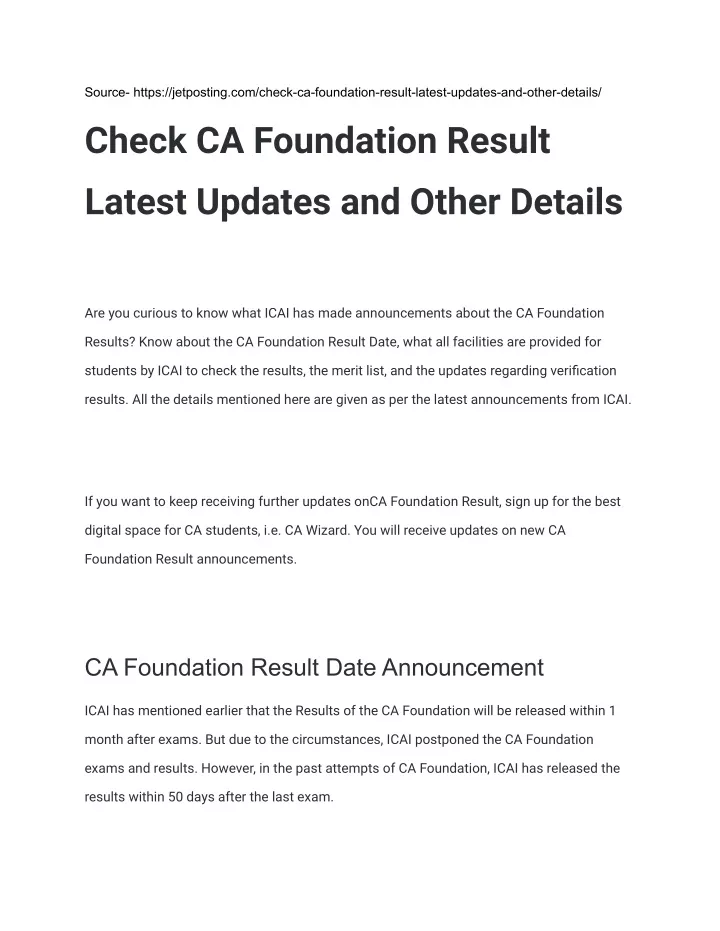 Source- https://jetposting.com/check-ca-foundation-result-latest-updates-and-other-details/

Check CA Foundation Result Latest Updates and Other Details

Are you curious to know what ICAI has made announcements about the CA Foundation Results? Know about the CA Foundation Result Date, what all facilities are provided for students by ICAI to check the results, the merit list, and the updates regarding verification results. All the details mentioned here are given as per the latest announcements from ICAI.

If you want to keep receiving further updates onCA Foundation Result, sign up for the best digital space for CA students, i.e. CA Wizard. You will receive updates on new CA Foundation Result announcements.

CA Foundation Result Date Announcement

ICAI has mentioned earlier that the Results of the CA Foundation will be released within 1 month after exams. But due to the circumstances, ICAI postponed the CA Foundation exams and results. However, in the past attempts of CA Foundation, ICAI has released the results within 50 days after the last exam.